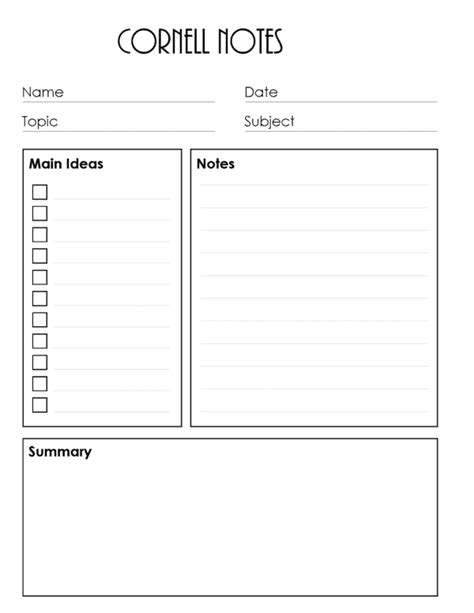 CORNELL NOTES

Name

Date

Topic

Subject

Main Ideas

Notes

Summary